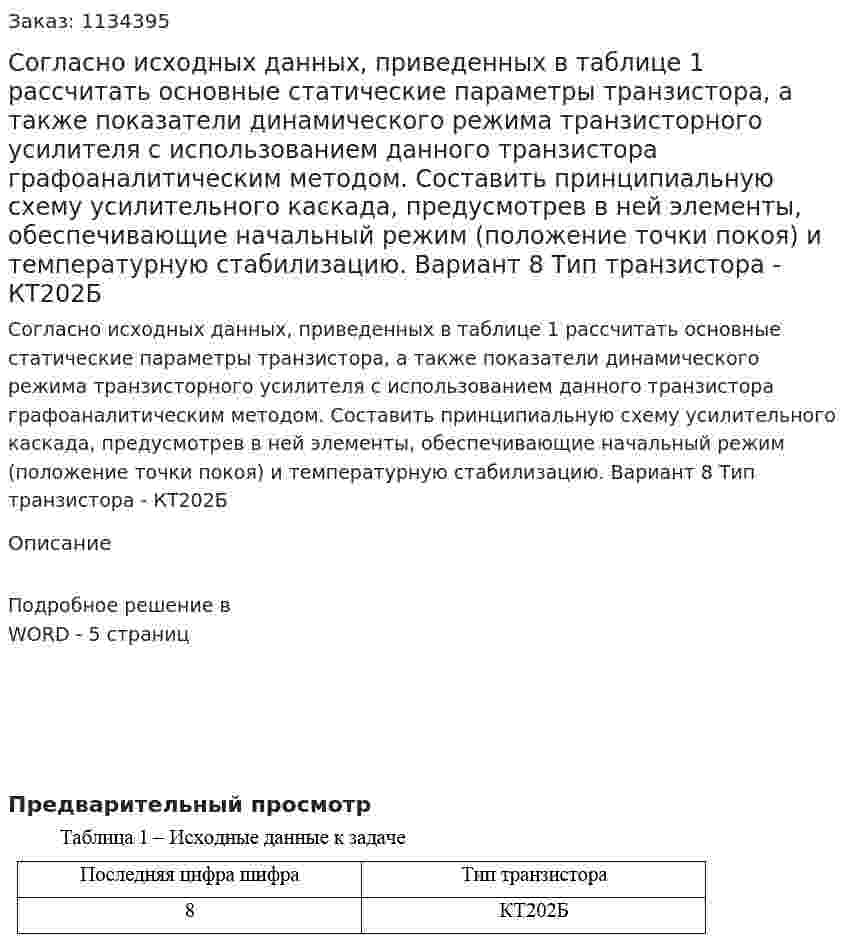 Заказ: 1134395

Согласно исходных данных, приведенных в таблице 1 рассчитать основные статические параметры транзистора, а также показатели динамического режима транзисторного усилителя с использованием данного транзистора графоаналитическим методом. Составить принципиальную схему усилительного каскада, предусмотрев в ней элементы, обеспечивающие начальный режим (положение точки покоя) и температурную стабилизацию. Вариант 8 Тип транзистора - КТ202Б

Согласно исходных данных, приведенных в таблице 1 рассчитать основные статические параметры транзистора, а также показатели динамического режима транзисторного усилителя с использованием данного транзистора графоаналитическим методом. Составить принципиальную схему усилительного каскада, предусмотрев в ней элементы, обеспечивающие начальный режим (положение точки покоя) и температурную стабилизацию. Вариант 8 Тип транзистора - КТ202Б

Описание

Подробное решение в
WORD - 5 страниц

Предварительный просмотр

Таблица 1 – Исходные данные к задаче

| Последняя цифра шифра | Тип транзистора |
|---|---|
| 8 | КТ202Б |